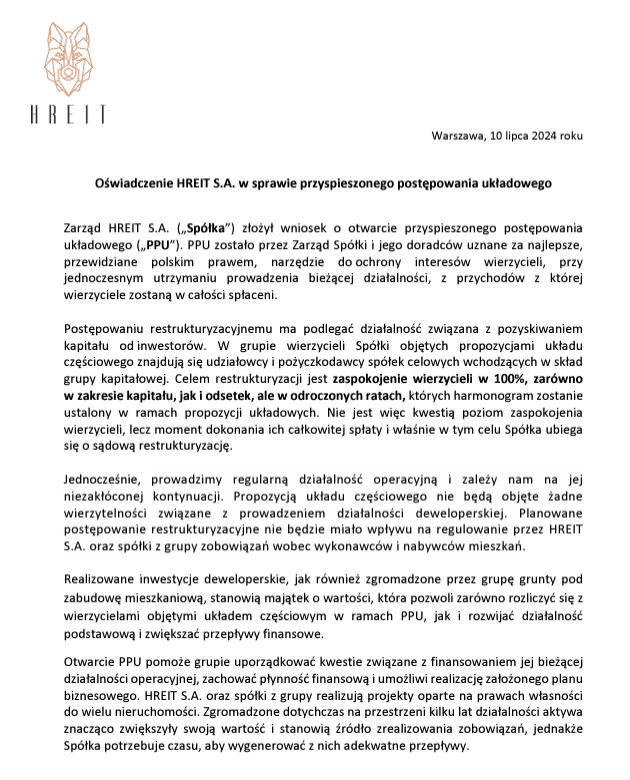 HREIT

Warszawa, 10 lipca 2024 roku

Oświadczenie HREIT S.A. w sprawie przyspieszonego postępowania układowego

Zarząd HREIT S.A. („Spółka") złożył wniosek o otwarcie przyspieszonego postępowania układowego („PPU"). PPU zostało przez Zarząd Spółki i jego doradców uznane za najlepsze, przewidziane polskim prawem, narzędzie do ochrony interesów wierzycieli, przy jednoczesnym utrzymaniu prowadzenia bieżącej działalności, z przychodów z której wierzyciele zostaną w całości spłaceni.

Postępowaniu restrukturyzacyjnemu ma podlegać działalność związana z pozyskiwaniem kapitału od inwestorów. W grupie wierzycieli Spółki objętych propozycjami układu częściowego znajdują się udziałowcy i pożyczkodawcy spółek celowych wchodzących w skład grupy kapitałowej. Celem restrukturyzacji jest zaspokojenie wierzycieli w 100%, zarówno w zakresie kapitału, jak i odsetek, ale w odroczonych ratach, których harmonogram zostanie ustalony w ramach propozycji układowych. Nie jest więc kwestią poziom zaspokojenia wierzycieli, lecz moment dokonania ich całkowitej spłaty i właśnie w tym celu Spółka ubiega się o sądową restrukturyzację.

Jednocześnie, prowadzimy regularną działalność operacyjną i zależy nam na jej niezakłóconej kontynuacji. Propozycją układu częściowego nie będą objęte żadne wierzytelności związane z prowadzeniem działalności deweloperskiej. Planowane postępowanie restrukturyzacyjne nie będzie miało wpływu na regulowanie przez HREIT S.A. oraz spółki z grupy zobowiązań wobec wykonawców i nabywców mieszkań.

Realizowane inwestycje deweloperskie, jak również zgromadzone przez grupę grunty pod zabudowę mieszkaniową, stanowią majątek o wartości, która pozwoli zarówno rozliczyć się z wierzycielami objętymi układem częściowym w ramach PPU, jak i rozwijać działalność podstawową i zwiększać przepływy finansowe.

Otwarcie PPU pomoże grupie uporządkować kwestie związane z finansowaniem jej bieżącej działalności operacyjnej, zachować płynność finansową i umożliwi realizację założonego planu biznesowego. HREIT S.A. oraz spółki z grupy realizują projekty oparte na prawach własności do wielu nieruchomości. Zgromadzone dotychczas na przestrzeni kilku lat działalności aktywa znacząco zwiększyły swoją wartość i stanowią źródło zrealizowania zobowiązań, jednakże Spółka potrzebuje czasu, aby wygenerować z nich adekwatne przepływy.